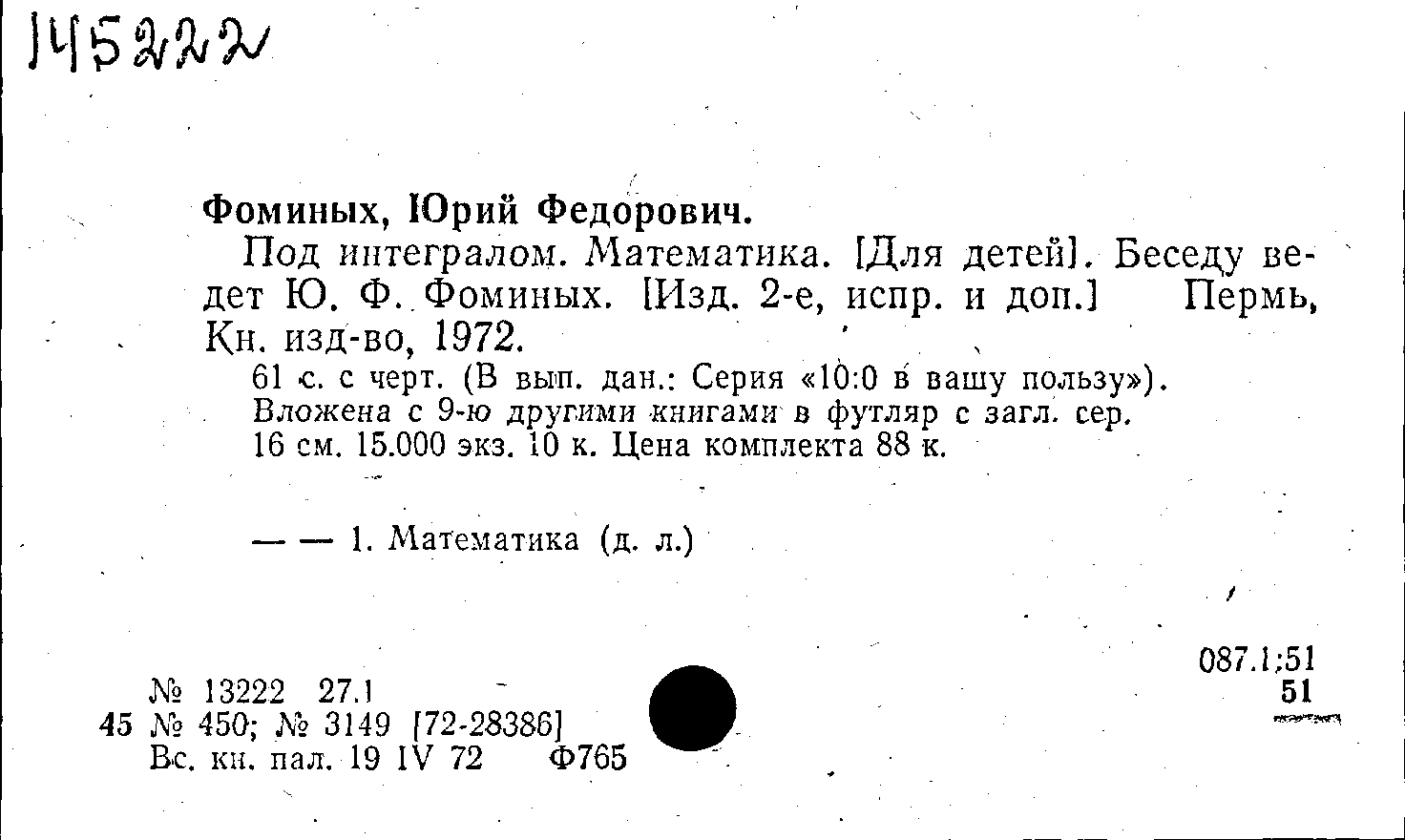 145222

Фоминых, Юрий Федорович.

Под интегралом. Математика. [Для детей]. Беседу ведет Ю. Ф. Фоминых. [Изд. 2-е, испр. и доп.] Пермь, Кн. изд-во, 1972.

61 с. с черт. (В вып. дан.: Серия «10:0 в вашу пользу»). Вложена с 9-ю другими книгами в футляр с загл. сер. 16 см. 15.000 экз. 10 к. Цена комплекта 88 к.

— — 1. Математика (д. л.)

087.1;51
51

№ 13222 27.1
45 № 450; № 3149 [72-28386]
Вс. кн. пал. 19 IV 72 Ф765